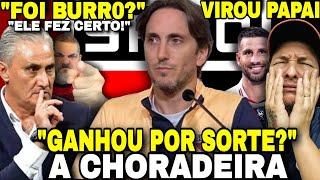 "FOI BURRO?"
"ELE FEZ CERTO!"
VIROU PAPAI
"GANHOU POR SORTE?"
A CHORADEIRA